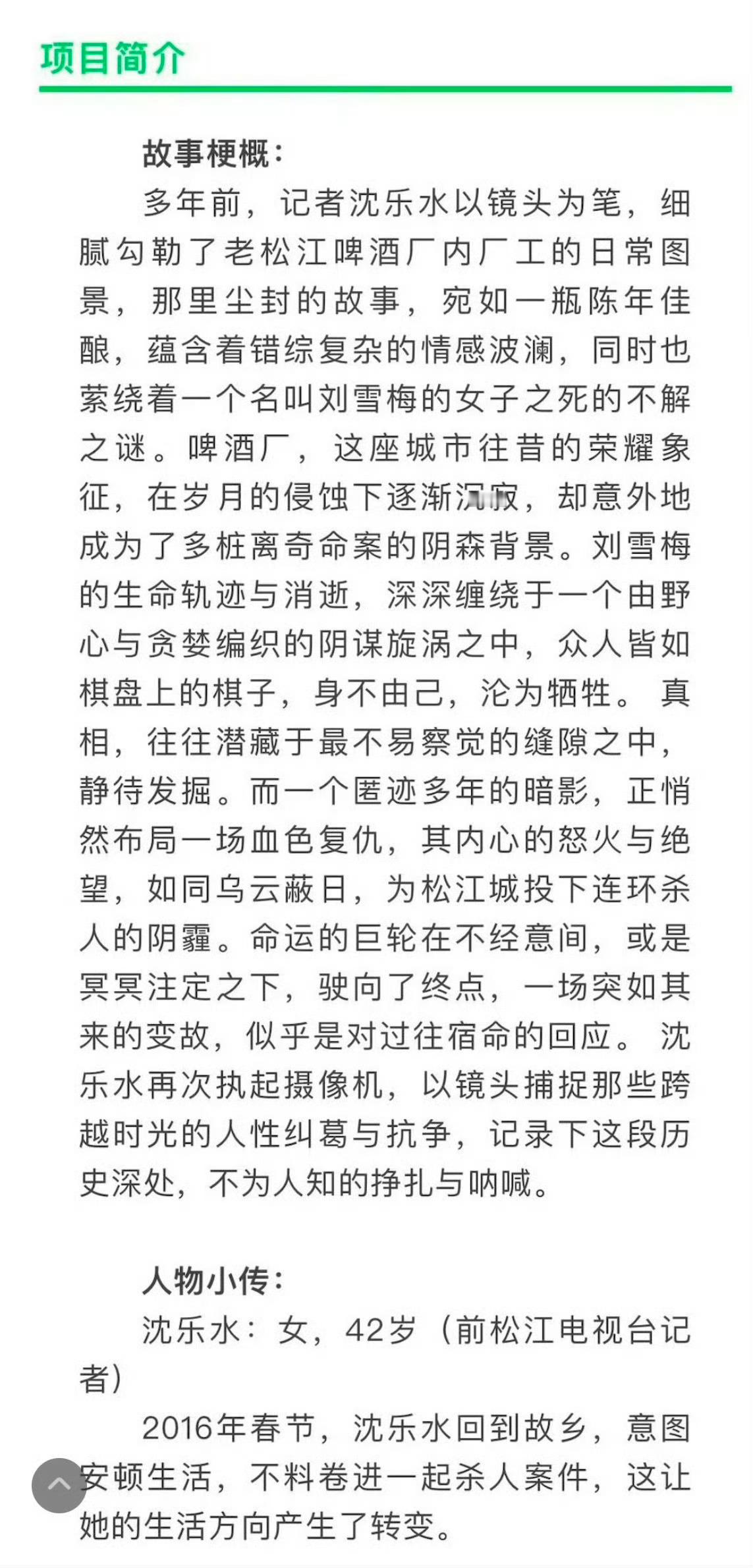 项目简介

故事梗概：

多年前，记者沈乐水以镜头为笔，细腻勾勒了老松江啤酒厂内厂工的日常图景，那里尘封的故事，宛如一瓶陈年佳酿，蕴含着错综复杂的情感波澜，同时也萦绕着一个名叫刘雪梅的女子之死的不解之谜。啤酒厂，这座城市往昔的荣耀象征，在岁月的侵蚀下逐渐沉寂，却意外地成为了多桩离奇命案的阴森背景。刘雪梅的生命轨迹与消逝，深深缠绕于一个由野心与贪婪编织的阴谋旋涡之中，众人皆如棋盘上的棋子，身不由己，沦为牺牲。真相，往往潜藏于最不易察觉的缝隙之中，静待发掘。而一个匿迹多年的暗影，正悄然布局一场血色复仇，其内心的怒火与绝望，如同乌云蔽日，为松江城投下连环杀人的阴霾。命运的巨轮在不经意间，或是冥冥注定之下，驶向了终点，一场突如其来的变故，似乎是对过往宿命的回应。沈乐水再次执起摄像机，以镜头捕捉那些跨越时光的人性纠葛与抗争，记录下这段历史深处，不为人知的挣扎与呐喊。

人物小传：

沈乐水：女，42岁（前松江电视台记者）

2016年春节，沈乐水回到故乡，意图安顿生活，不料卷进一起杀人案件，这让她的生活方向产生了转变。